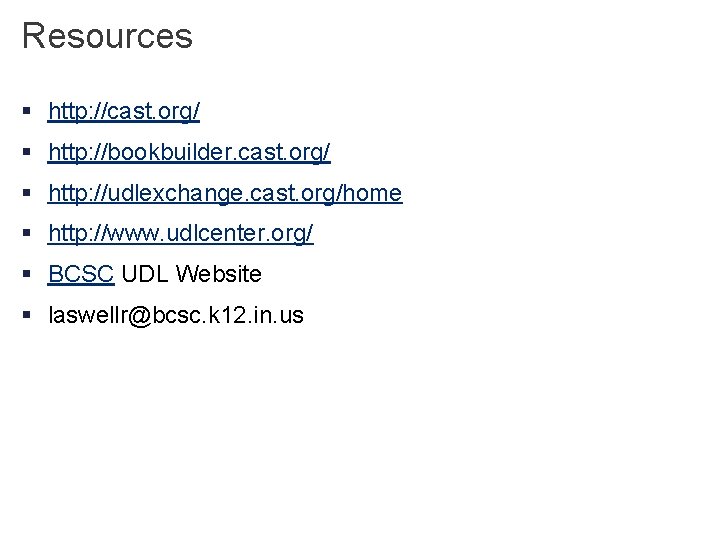 Resources

• http://cast.org/
• http://bookbuilder.cast.org/
• http://udlexchange.cast.org/home
• http://www.udlcenter.org/
• BCSC UDL Website
• laswellr@bcsc.k12.in.us